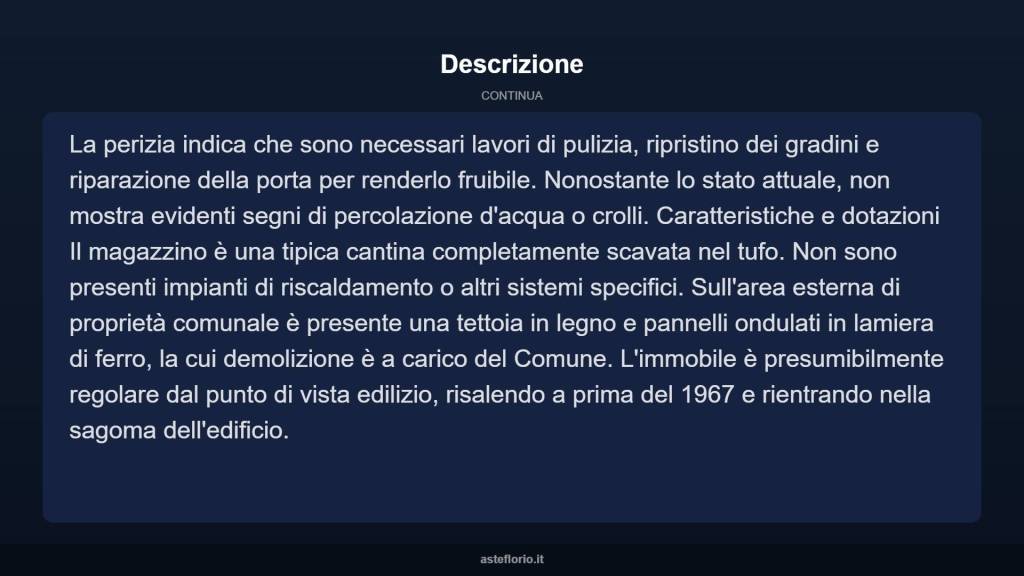 Descrizione

CONTINUA

La perizia indica che sono necessari lavori di pulizia, ripristino dei gradini e riparazione della porta per renderlo fruibile. Nonostante lo stato attuale, non mostra evidenti segni di percolazione d'acqua o crolli. Caratteristiche e dotazioni Il magazzino è una tipica cantina completamente scavata nel tufo. Non sono presenti impianti di riscaldamento o altri sistemi specifici. Sull'area esterna di proprietà comunale è presente una tettoia in legno e pannelli ondulati in lamiera di ferro, la cui demolizione è a carico del Comune. L'immobile è presumibilmente regolare dal punto di vista edilizio, risalendo a prima del 1967 e rientrando nella sagoma dell'edificio.

asteflorio.it